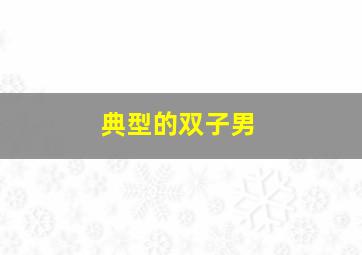 典型的双子男